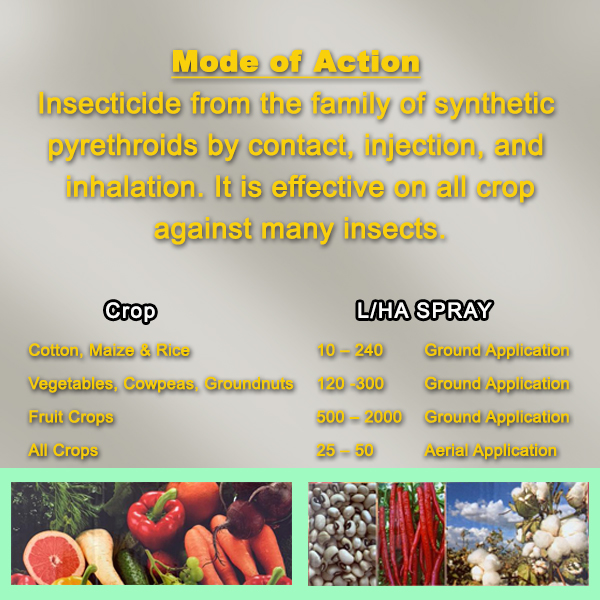 Mode of Action

Insecticide from the family of synthetic pyrethroids by contact, injection, and inhalation. It is effective on all crop against many insects.

| Crop | L/HA SPRAY | |
|---|---|---|
| Cotton, Maize & Rice | 10 – 240 | Ground Application |
| Vegetables, Cowpeas, Groundnuts | 120 -300 | Ground Application |
| Fruit Crops | 500 – 2000 | Ground Application |
| All Crops | 25 – 50 | Aerial Application |